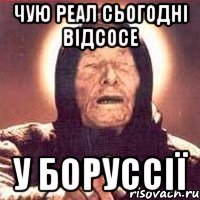 ЧУЮ РЕАЛ СЬОГОДНІ ВІДСОСЕ

У БОРУССІЇ

risovach.ru